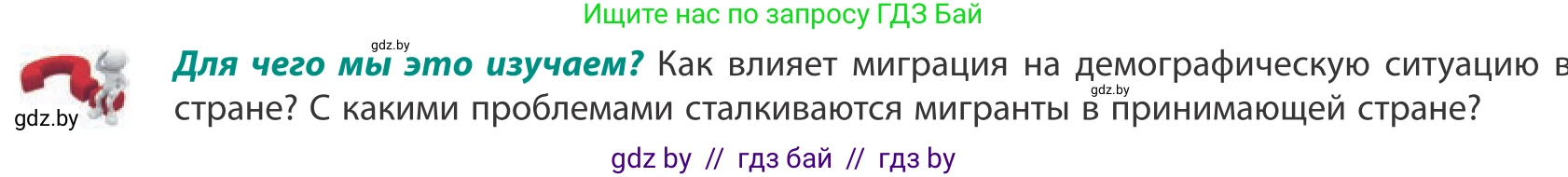 Ищите нас по запросу ГДЗ Бай

gdz.by

gdz.by

**Для чего мы это изучаем?** Как влияет миграция на демографическую ситуацию в стране? С какими проблемами сталкиваются мигранты в принимающей стране?

gdz.by

gdz by // гдз бай // гдз by